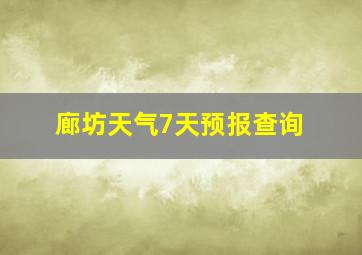 廊坊天气7天预报查询